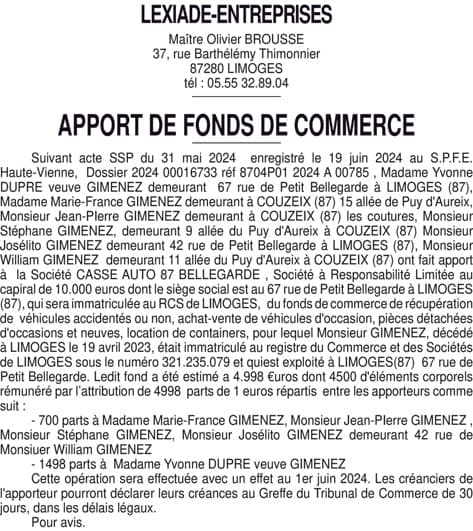 LEXIADE-ENTREPRISES

Maître Olivier BROUSSE
37, rue Barthélémy Thimonnier
87280 LIMOGES
tél : 05.55 32.89.04

APPORT DE FONDS DE COMMERCE

Suivant acte SSP du 31 mai 2024 enregistré le 19 juin 2024 au S.P.F.E. Haute-Vienne, Dossier 2024 00016733 réf 8704P01 2024 A 00785 , Madame Yvonne DUPRE veuve GIMENEZ demeurant 67 rue de Petit Bellegarde à LIMOGES (87), Madame Marie-France GIMENEZ demeurant à COUZEIX (87) 15 allée de Puy d'Aureix, Monsieur Jean-PIerre GIMENEZ demeurant à COUZEIX (87) les coutures, Monsieur Stéphane GIMENEZ, demeurant 9 allée du Puy d'Aureix à COUZEIX (87) Monsieur Josélito GIMENEZ demeurant 42 rue de Petit Bellegarde à LIMOGES (87), Monsieur William GIMENEZ demeurant 11 allée du Puy d'Aureix à COUZEIX (87) ont fait apport à la Société CASSE AUTO 87 BELLEGARDE , Société à Responsabilité Limitée au capital de 10.000 euros dont le siège social est au 67 rue de Petit Bellegarde à LIMOGES (87), qui sera immatriculée au RCS de LIMOGES, du fonds de commerce de récupération de véhicules accidentés ou non, achat-vente de véhicules d'occasion, pièces détachées d'occasions et neuves, location de containers, pour lequel Monsieur GIMENEZ, décédé à LIMOGES le 19 avril 2023, était immatriculé au registre du Commerce et des Sociétés de LIMOGES sous le numéro 321.235.079 et quiest exploité à LIMOGES(87) 67 rue de Petit Bellegarde. Ledit fond a été estimé a 4.998 €uros dont 4500 d'éléments corporels rémunéré par l'attribution de 4998 parts de 1 euros répartis entre les apporteurs comme suit :

- 700 parts à Madame Marie-France GIMENEZ, Monsieur Jean-PIerre GIMENEZ , Monsieur Stéphane GIMENEZ, Monsieur Josélito GIMENEZ demeurant 42 rue de Monsiuer William GIMENEZ

- 1498 parts à Madame Yvonne DUPRE veuve GIMENEZ

Cette opération sera effectuée avec un effet au 1er juin 2024. Les créanciers de l'apporteur pourront déclarer leurs créances au Greffe du Tribunal de Commerce de 30 jours, dans les délais légaux.

Pour avis.